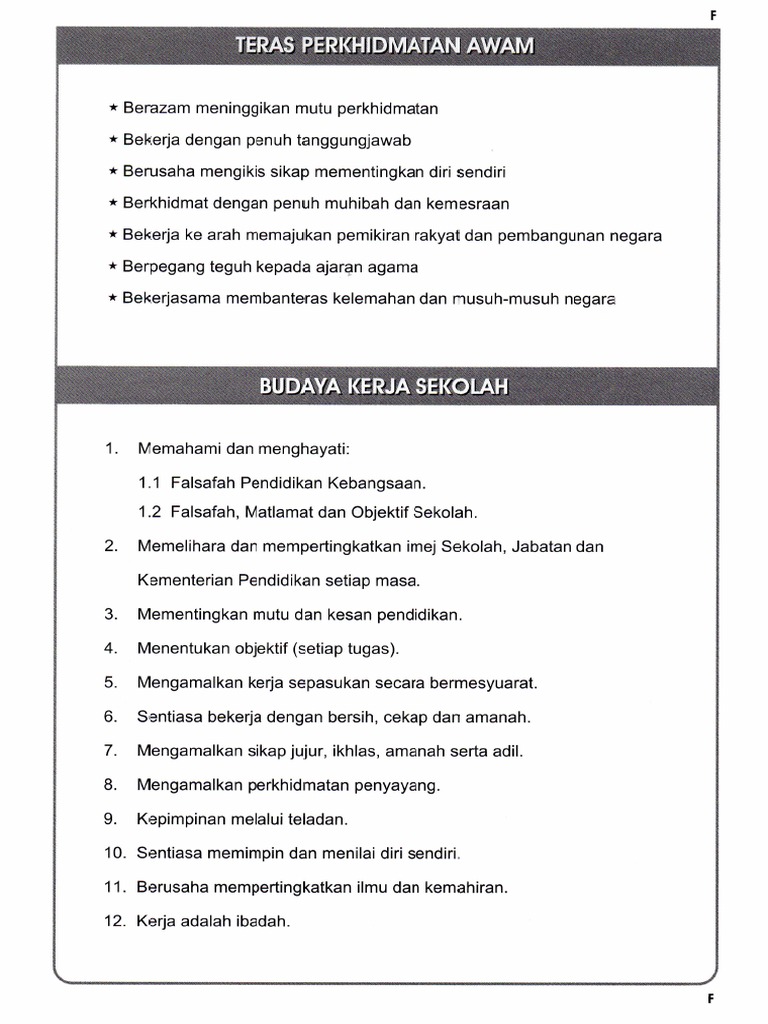 F

TERAS PERKHIDMATAN AWAM

★ Berazam meninggikan mutu perkhidmatan

★ Bekerja dengan penuh tanggungjawab

★ Berusaha mengikis sikap mementingkan diri sendiri

★ Berkhidmat dengan penuh muhibah dan kemesraan

★ Bekerja ke arah memajukan pemikiran rakyat dan pembangunan negara

★ Berpegang teguh kepada ajaran agama

★ Bekerjasama membanteras kelemahan dan musuh-musuh negara

BUDAYA KERJA SEKOLAH

1. Memahami dan menghayati:

1.1 Falsafah Pendidikan Kebangsaan.

1.2 Falsafah, Matlamat dan Objektif Sekolah.

2. Memelihara dan mempertingkatkan imej Sekolah, Jabatan dan Kementerian Pendidikan setiap masa.

3. Mementingkan mutu dan kesan pendidikan.

4. Menentukan objektif (setiap tugas).

5. Mengamalkan kerja sepasukan secara bermesyuarat.

6. Sentiasa bekerja dengan bersih, cekap dan amanah.

7. Mengamalkan sikap jujur, ikhlas, amanah serta adil.

8. Mengamalkan perkhidmatan penyayang.

9. Kepimpinan melalui teladan.

10. Sentiasa memimpin dan menilai diri sendiri.

11. Berusaha mempertingkatkan ilmu dan kemahiran.

12. Kerja adalah ibadah.

F